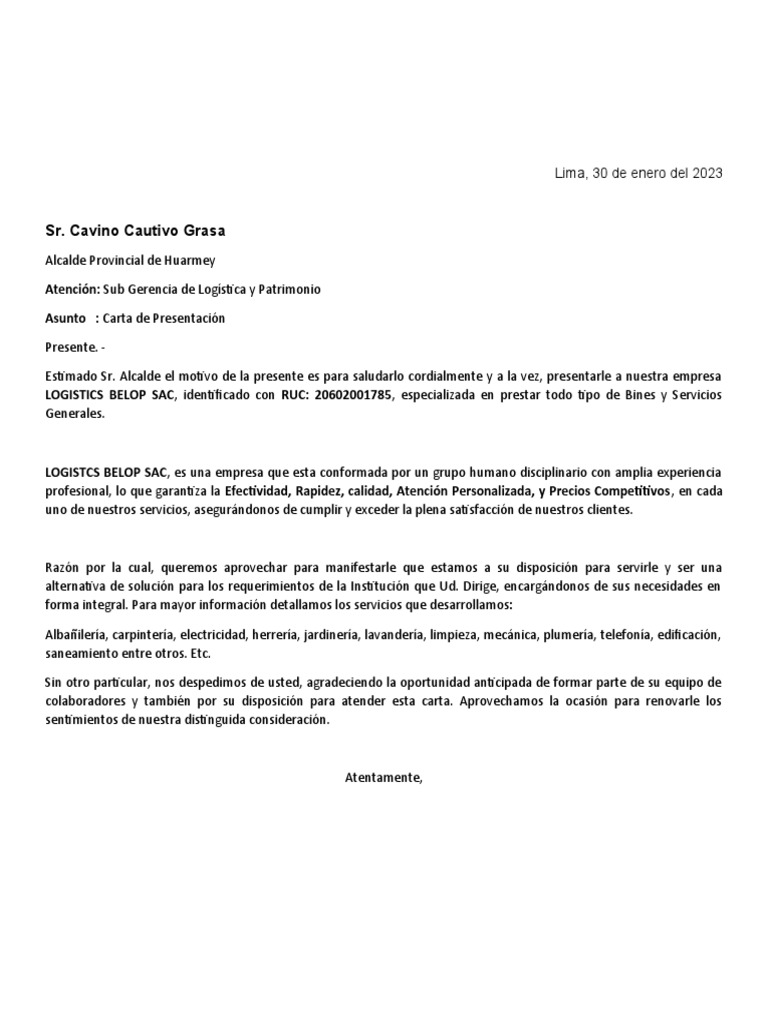 Lima, 30 de enero del 2023

Sr. Cavino Cautivo Grasa

Alcalde Provincial de Huarmey

Atención: Sub Gerencia de Logística y Patrimonio

Asunto : Carta de Presentación

Presente. -

Estimado Sr. Alcalde el motivo de la presente es para saludarlo cordialmente y a la vez, presentarle a nuestra empresa LOGISTICS BELOP SAC, identificado con RUC: 20602001785, especializada en prestar todo tipo de Bines y Servicios Generales.

LOGISTCS BELOP SAC, es una empresa que esta conformada por un grupo humano disciplinario con amplia experiencia profesional, lo que garantiza la Efectividad, Rapidez, calidad, Atención Personalizada, y Precios Competitivos, en cada uno de nuestros servicios, asegurándonos de cumplir y exceder la plena satisfacción de nuestros clientes.

Razón por la cual, queremos aprovechar para manifestarle que estamos a su disposición para servirle y ser una alternativa de solución para los requerimientos de la Institución que Ud. Dirige, encargándonos de sus necesidades en forma integral. Para mayor información detallamos los servicios que desarrollamos:

Albañilería, carpintería, electricidad, herrería, jardinería, lavandería, limpieza, mecánica, plumería, telefonía, edificación, saneamiento entre otros. Etc.

Sin otro particular, nos despedimos de usted, agradeciendo la oportunidad anticipada de formar parte de su equipo de colaboradores y también por su disposición para atender esta carta. Aprovechamos la ocasión para renovarle los sentimientos de nuestra distinguida consideración.

Atentamente,